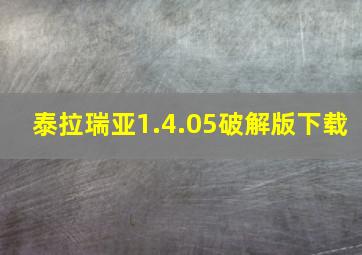 泰拉瑞亚1.4.05破解版下载